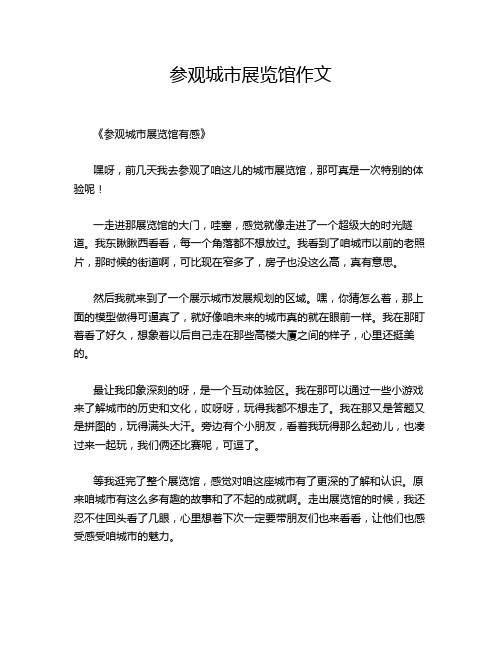 参观城市展览馆作文

《参观城市展览馆有感》

嘿呀，前几天我去参观了咱这儿的城市展览馆，那可真是一次特别的体验呢！

一走进那展览馆的大门，哇塞，感觉就像走进了一个超级大的时光隧道。我东瞅瞅西看看，每一个角落都不想放过。我看到了咱城市以前的老照片，那时候的街道啊，可比现在窄多了，房子也没这么高，真有意思。

然后我就来到了一个展示城市发展规划的区域。嘿，你猜怎么着，那上面的模型做得可逼真了，就好像咱未来的城市真的就在眼前一样。我在那盯着看了好久，想象着以后自己走在那些高楼大厦之间的样子，心里还挺美的。

最让我印象深刻的呀，是一个互动体验区。我在那可以通过一些小游戏来了解城市的历史和文化，哎呀呀，玩得我都不想走了。我在那又是答题又是拼图的，玩得满头大汗。旁边有个小朋友，看着我玩得那么起劲儿，也凑过来一起玩，我们俩还比赛呢，可逗了。

等我逛完了整个展览馆，感觉对咱这座城市有了更深的了解和认识。原来咱城市有这么多有趣的故事和了不起的成就啊。走出展览馆的时候，我还忍不住回头看了几眼，心里想着下次一定要带朋友们也来看看，让他们也感受感受咱城市的魅力。